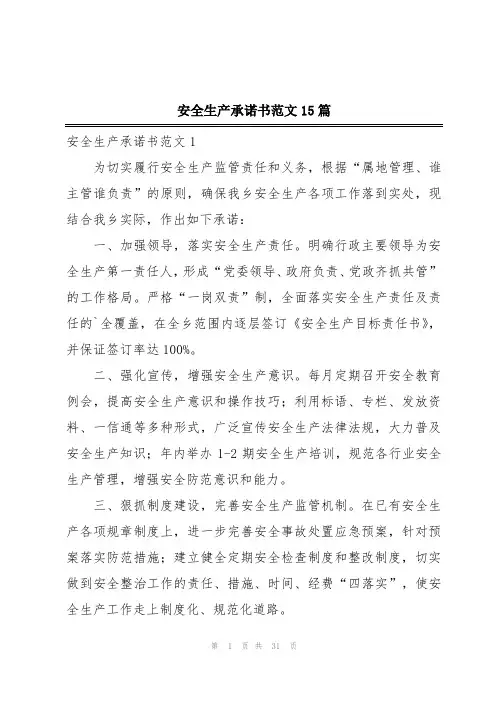 安全生产承诺书范文15篇

安全生产承诺书范文1

为切实履行安全生产监管责任和义务，根据“属地管理、谁主管谁负责”的原则，确保我乡安全生产各项工作落到实处，现结合我乡实际，作出如下承诺：

一、加强领导，落实安全生产责任。明确行政主要领导为安全生产第一责任人，形成“党委领导、政府负责、党政齐抓共管”的工作格局。严格“一岗双责”制，全面落实安全生产责任及责任的`全覆盖，在全乡范围内逐层签订《安全生产目标责任书》，并保证签订率达100%。

二、强化宣传，增强安全生产意识。每月定期召开安全教育例会，提高安全生产意识和操作技巧；利用标语、专栏、发放资料、一信通等多种形式，广泛宣传安全生产法律法规，大力普及安全生产知识；年内举办1-2期安全生产培训，规范各行业安全生产管理，增强安全防范意识和能力。

三、狠抓制度建设，完善安全生产监管机制。在已有安全生产各项规章制度上，进一步完善安全事故处置应急预案，针对预案落实防范措施；建立健全定期安全检查制度和整改制度，切实做到安全整治工作的责任、措施、时间、经费“四落实”，使安全生产工作走上制度化、规范化道路。

第 1 页 共 31 页